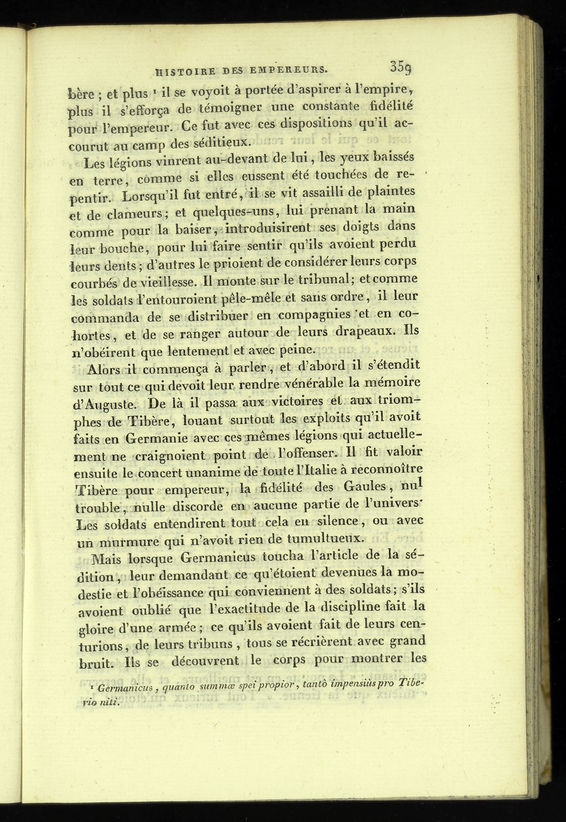 HISTOIRE DES EMPEREURS. 359

bère ; et plus ¹ il se voyoit à portée d'aspirer à l'empire, plus il s'efforça de témoigner une constante fidélité pour l'empereur. Ce fut avec ces dispositions qu'il accourut au camp des séditieux.

Les légions vinrent au-devant de lui, les yeux baissés en terre, comme si elles eussent été touchées de repentir. Lorsqu'il fut entré, il se vit assailli de plaintes et de clameurs; et quelques-uns, lui prenant la main comme pour la baiser, introduisirent ses doigts dans leur bouche, pour lui faire sentir qu'ils avoient perdu leurs dents; d'autres le prioient de considérer leurs corps courbés de vieillesse. Il monte sur le tribunal; et comme les soldats l'entouroient pêle-mêle et sans ordre, il leur commanda de se distribuer en compagnies et en cohortes, et de se ranger autour de leurs drapeaux. Ils n'obéirent que lentement et avec peine.

Alors il commença à parler, et d'abord il s'étendit sur tout ce qui devoit leur rendre vénérable la mémoire d'Auguste. De là il passa aux victoires et aux triomphes de Tibère, louant surtout les exploits qu'il avoit faits en Germanie avec ces mêmes légions qui actuellement ne craignoient point de l'offenser. Il fit valoir ensuite le concert unanime de toute l'Italie à reconnoître Tibère pour empereur, la fidélité des Gaules, nul trouble, nulle discorde en aucune partie de l'univers. Les soldats entendirent tout cela en silence, ou avec un murmure qui n'avoit rien de tumultueux.

Mais lorsque Germanicus toucha l'article de la sédition, leur demandant ce qu'étoient devenues la modestie et l'obéissance qui conviennent à des soldats; s'ils avoient oublié que l'exactitude de la discipline fait la gloire d'une armée; ce qu'ils avoient fait de leurs centurions, de leurs tribuns, tous se récrièrent avec grand bruit. Ils se découvrent le corps pour montrer les

¹ Germanicus, quanto summæ spei propior, tantò impensiùs pro Tiberio niti.